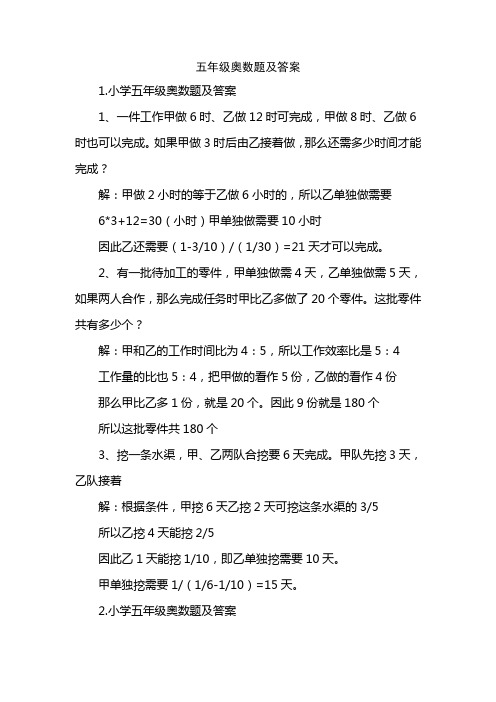 五年级奥数题及答案

1.小学五年级奥数题及答案

1、一件工作甲做 6 时、乙做 12 时可完成，甲做 8 时、乙做 6 时也可以完成。如果甲做 3 时后由乙接着做，那么还需多少时间才能完成？

解：甲做 2 小时的等于乙做 6 小时的，所以乙单独做需要

6*3+12=30（小时）甲单独做需要 10 小时

因此乙还需要（1-3/10）/（1/30）=21 天才可以完成。

2、有一批待加工的零件，甲单独做需 4 天，乙单独做需 5 天，如果两人合作，那么完成任务时甲比乙多做了 20 个零件。这批零件共有多少个？

解：甲和乙的工作时间比为 4：5，所以工作效率比是 5：4

工作量的比也 5：4，把甲做的看作 5 份，乙做的看作 4 份

那么甲比乙多 1 份，就是 20 个。因此 9 份就是 180 个

所以这批零件共 180 个

3、挖一条水渠，甲、乙两队合挖要 6 天完成。甲队先挖 3 天，乙队接着

解：根据条件，甲挖 6 天乙挖 2 天可挖这条水渠的 3/5

所以乙挖 4 天能挖 2/5

因此乙 1 天能挖 1/10，即乙单独挖需要 10 天。

甲单独挖需要 1/（1/6-1/10）=15 天。

2.小学五年级奥数题及答案